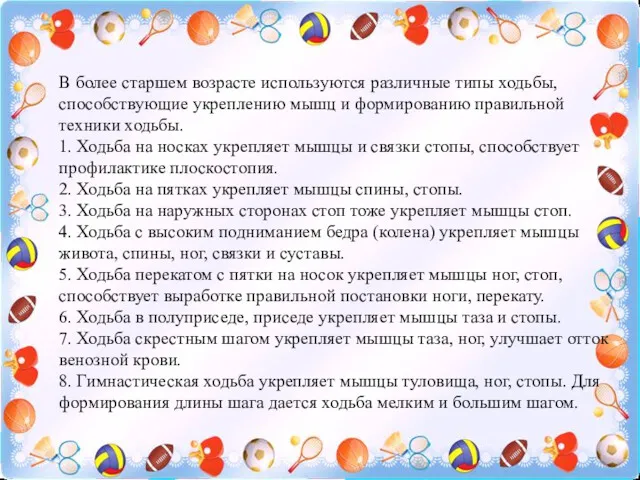 В более старшем возрасте используются различные типы ходьбы, способствующие укреплению мышц и формированию правильной техники ходьбы.
1. Ходьба на носках укрепляет мышцы и связки стопы, способствует профилактике плоскостопия.
2. Ходьба на пятках укрепляет мышцы спины, стопы.
3. Ходьба на наружных сторонах стоп тоже укрепляет мышцы стоп.
4. Ходьба с высоким подниманием бедра (колена) укрепляет мышцы живота, спины, ног, связки и суставы.
5. Ходьба перекатом с пятки на носок укрепляет мышцы ног, стоп, способствует выработке правильной постановки ноги, перекату.
6. Ходьба в полуприседе, приседе укрепляет мышцы таза и стопы.
7. Ходьба скрестным шагом укрепляет мышцы таза, ног, улучшает отток венозной крови.
8. Гимнастическая ходьба укрепляет мышцы туловища, ног, стопы. Для формирования длины шага дается ходьба мелким и большим шагом.